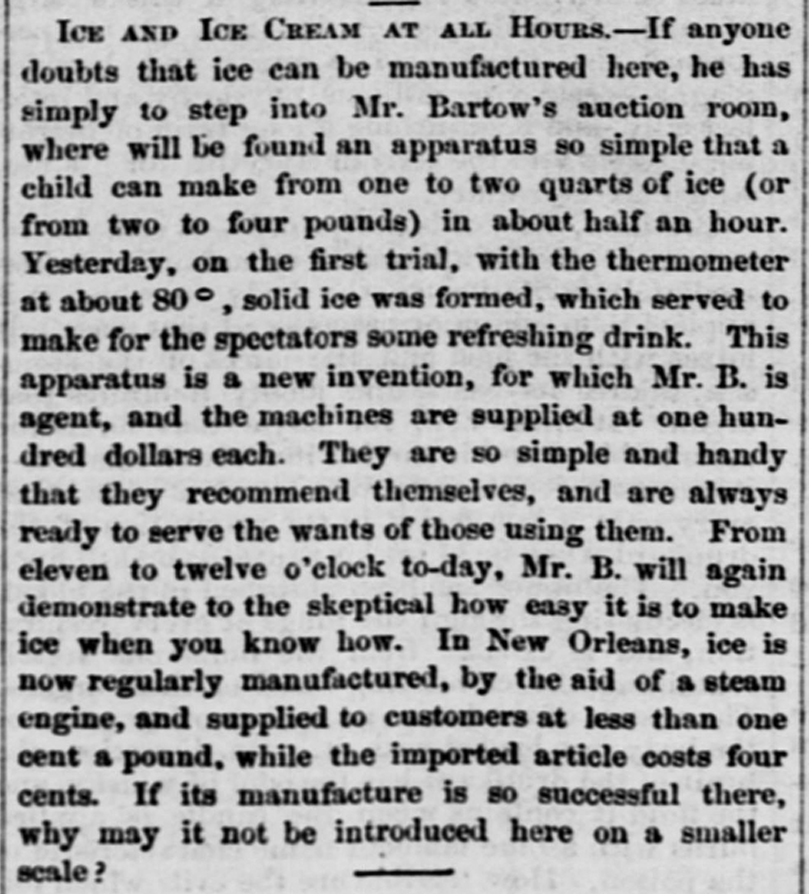 Ice and Ice Cream at all Hours.—If anyone doubts that ice can be manufactured here, he has simply to step into Mr. Bartow's auction room, where will be found an apparatus so simple that a child can make from one to two quarts of ice (or from two to four pounds) in about half an hour. Yesterday, on the first trial, with the thermometer at about 80°, solid ice was formed, which served to make for the spectators some refreshing drink. This apparatus is a new invention, for which Mr. B. is agent, and the machines are supplied at one hundred dollars each. They are so simple and handy that they recommend themselves, and are always ready to serve the wants of those using them. From eleven to twelve o'clock to-day, Mr. B. will again demonstrate to the skeptical how easy it is to make ice when you know how. In New Orleans, ice is now regularly manufactured, by the aid of a steam engine, and supplied to customers at less than one cent a pound, while the imported article costs four cents. If its manufacture is so successful there, why may it not be introduced here on a smaller scale?